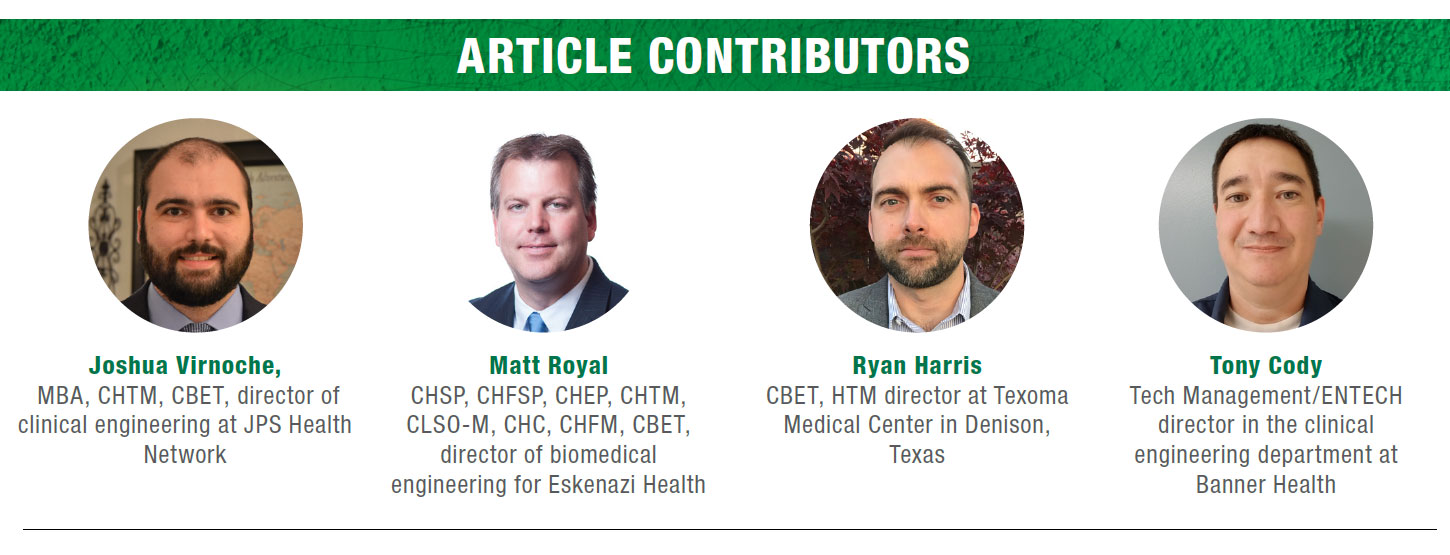 ARTICLE CONTRIBUTORS

Joshua Virnoche,
MBA, CHTM, CBET, director of clinical engineering at JPS Health Network

Matt Royal
CHSP, CHFSP, CHEP, CHTM, CLSO-M, CHC, CHFM, CBET, director of biomedical engineering for Eskenazi Health

Ryan Harris
CBET, HTM director at Texoma Medical Center in Denison, Texas

Tony Cody
Tech Management/ENTECH director in the clinical engineering department at Banner Health